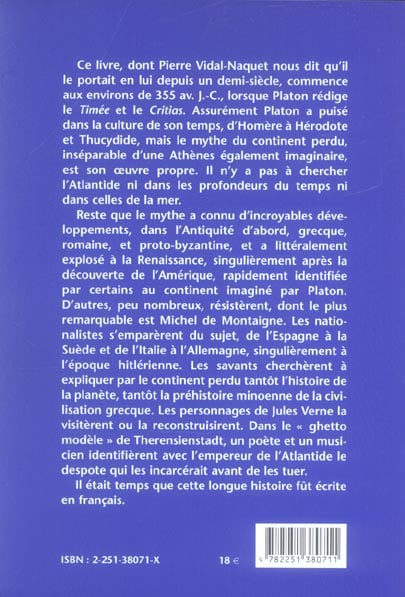 Ce livre, dont Pierre Vidal-Naquet nous dit qu'il le portait en lui depuis un demi-siècle, commence aux environs de 355 av. J.-C., lorsque Platon rédige le Timée et le Critias. Assurément Platon a puisé dans la culture de son temps, d'Homère à Hérodote et Thucydide, mais le mythe du continent perdu, inséparable d'une Athènes également imaginaire, est son œuvre propre. Il n'y a pas à chercher l'Atlantide ni dans les profondeurs du temps ni dans celles de la mer.

Reste que le mythe a connu d'incroyables développements, dans l'Antiquité d'abord, grecque, romaine, et proto-byzantine, et a littéralement explosé à la Renaissance, singulièrement après la découverte de l'Amérique, rapidement identifiée par certains au continent imaginé par Platon. D'autres, peu nombreux, résistèrent, dont le plus remarquable est Michel de Montaigne. Les nationalistes s'emparèrent du sujet, de l'Espagne à la Suède et de l'Italie à l'Allemagne, singulièrement à l'époque hitlérienne. Les savants cherchèrent à expliquer par le continent perdu tantôt l'histoire de la planète, tantôt la préhistoire minoenne de la civilisation grecque. Les personnages de Jules Verne la visitèrent ou la reconstruisirent. Dans le « ghetto modèle » de Therensienstadt, un poète et un musicien identifièrent avec l'empereur de l'Atlantide le despote qui les incarcérait avant de les tuer.

Il était temps que cette longue histoire fût écrite en français.

ISBN : 2-251-38071-X

18 €

9 782251 380711